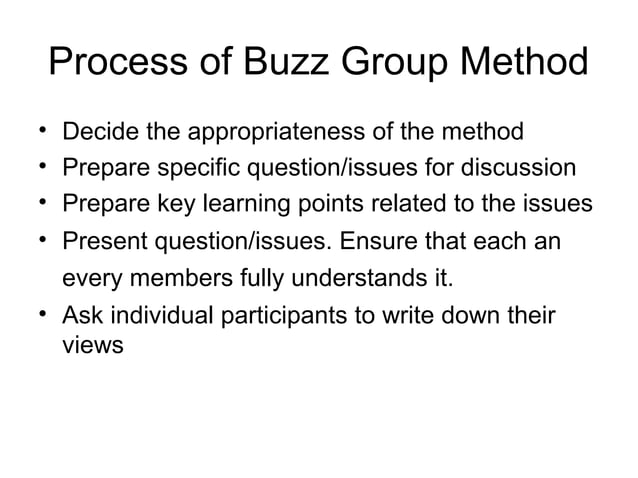 Process of Buzz Group Method

• Decide the appropriateness of the method
• Prepare specific question/issues for discussion
• Prepare key learning points related to the issues
• Present question/issues. Ensure that each an every members fully understands it.
• Ask individual participants to write down their views